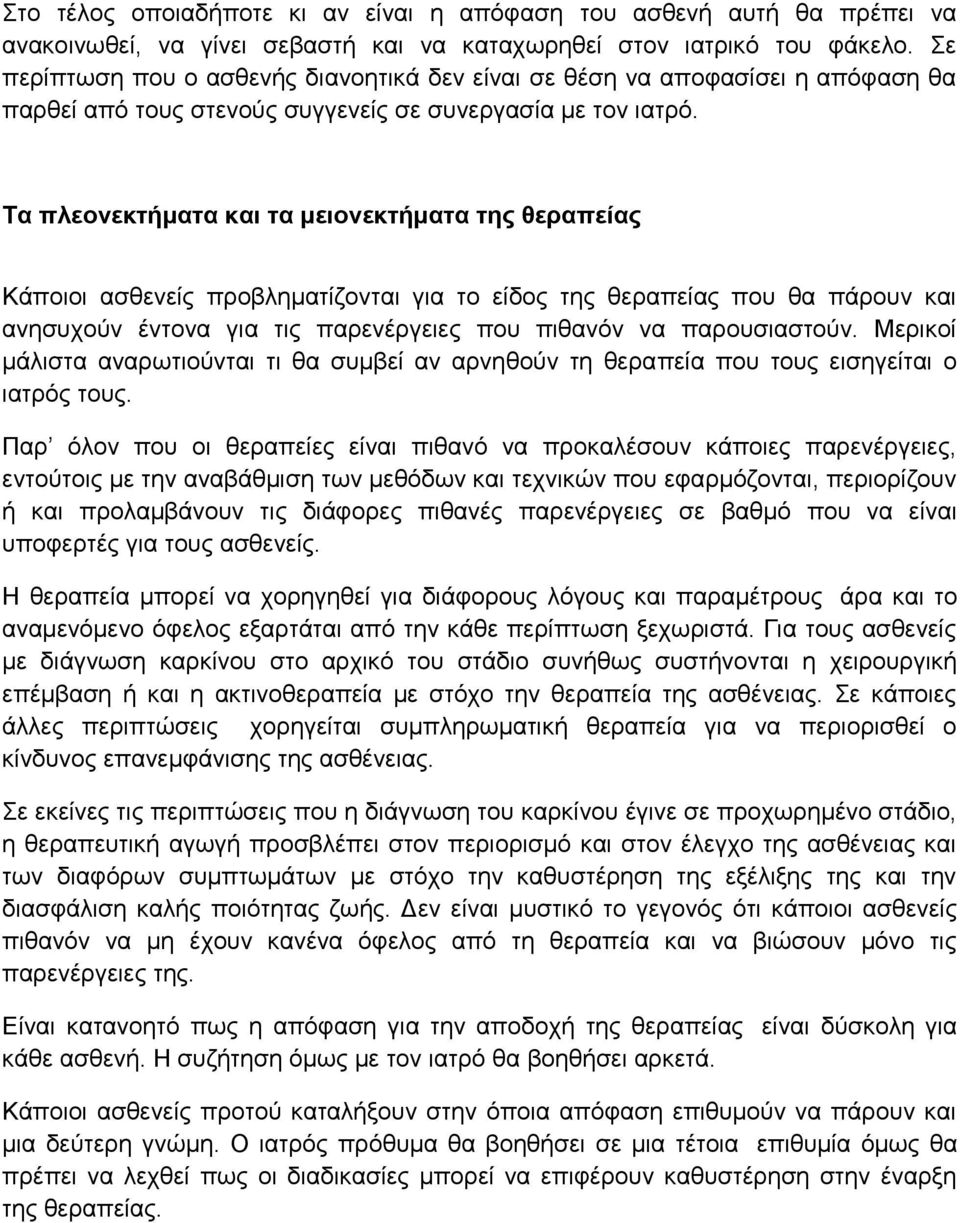 Στο τέλος οποιαδήποτε κι αν είναι η απόφαση του ασθενή αυτή θα πρέπει να ανακοινωθεί, να γίνει σεβαστή και να καταχωρηθεί στον ιατρικό του φάκελο. Σε περίπτωση που ο ασθενής διανοητικά δεν είναι σε θέση να αποφασίσει η απόφαση θα παρθεί από τους στενούς συγγενείς σε συνεργασία με τον ιατρό.

Τα πλεονεκτήματα και τα μειονεκτήματα της θεραπείας

Κάποιοι ασθενείς προβληματίζονται για το είδος της θεραπείας που θα πάρουν και ανησυχούν έντονα για τις παρενέργειες που πιθανόν να παρουσιαστούν. Μερικοί μάλιστα αναρωτιούνται τι θα συμβεί αν αρνηθούν τη θεραπεία που τους εισηγείται ο ιατρός τους.

Παρ' όλον που οι θεραπείες είναι πιθανό να προκαλέσουν κάποιες παρενέργειες, εντούτοις με την αναβάθμιση των μεθόδων και τεχνικών που εφαρμόζονται, περιορίζουν ή και προλαμβάνουν τις διάφορες πιθανές παρενέργειες σε βαθμό που να είναι υποφερτές για τους ασθενείς.

Η θεραπεία μπορεί να χορηγηθεί για διάφορους λόγους και παραμέτρους άρα και το αναμενόμενο όφελος εξαρτάται από την κάθε περίπτωση ξεχωριστά. Για τους ασθενείς με διάγνωση καρκίνου στο αρχικό του στάδιο συνήθως συστήνονται η χειρουργική επέμβαση ή και η ακτινοθεραπεία με στόχο την θεραπεία της ασθένειας. Σε κάποιες άλλες περιπτώσεις χορηγείται συμπληρωματική θεραπεία για να περιορισθεί ο κίνδυνος επανεμφάνισης της ασθένειας.

Σε εκείνες τις περιπτώσεις που η διάγνωση του καρκίνου έγινε σε προχωρημένο στάδιο, η θεραπευτική αγωγή προσβλέπει στον περιορισμό και στον έλεγχο της ασθένειας και των διαφόρων συμπτωμάτων με στόχο την καθυστέρηση της εξέλιξης της και την διασφάλιση καλής ποιότητας ζωής. Δεν είναι μυστικό το γεγονός ότι κάποιοι ασθενείς πιθανόν να μη έχουν κανένα όφελος από τη θεραπεία και να βιώσουν μόνο τις παρενέργειες της.

Είναι κατανοητό πως η απόφαση για την αποδοχή της θεραπείας είναι δύσκολη για κάθε ασθενή. Η συζήτηση όμως με τον ιατρό θα βοηθήσει αρκετά.

Κάποιοι ασθενείς προτού καταλήξουν στην όποια απόφαση επιθυμούν να πάρουν και μια δεύτερη γνώμη. Ο ιατρός πρόθυμα θα βοηθήσει σε μια τέτοια επιθυμία όμως θα πρέπει να λεχθεί πως οι διαδικασίες μπορεί να επιφέρουν καθυστέρηση στην έναρξη της θεραπείας.